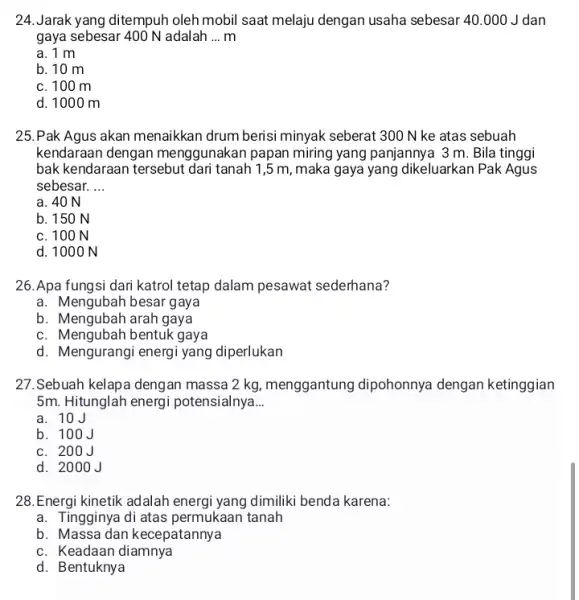 24. Jarak yang ditempuh oleh mobil saat melaju dengan usaha sebesar 40.000 J dan gaya sebesar 400 N adalah ... m
a. 1 m
b. 10 m
c. 100 m
d. 1000 m

25. Pak Agus akan menaikkan drum berisi minyak seberat 300 N ke atas sebuah kendaraan dengan menggunakan papan miring yang panjannya 3 m. Bila tinggi bak kendaraan tersebut dari tanah 1,5 m, maka gaya yang dikeluarkan Pak Agus sebesar. ...
a. 40 N
b. 150 N
c. 100 N
d. 1000 N

26. Apa fungsi dari katrol tetap dalam pesawat sederhana?
a. Mengubah besar gaya
b. Mengubah arah gaya
c. Mengubah bentuk gaya
d. Mengurangi energi yang diperlukan

27. Sebuah kelapa dengan massa 2 kg, menggantung dipohonnya dengan ketinggian 5m. Hitunglah energi potensialnya...
a. 10 J
b. 100 J
c. 200 J
d. 2000 J

28. Energi kinetik adalah energi yang dimiliki benda karena:
a. Tingginya di atas permukaan tanah
b. Massa dan kecepatannya
c. Keadaan diamnya
d. Bentuknya